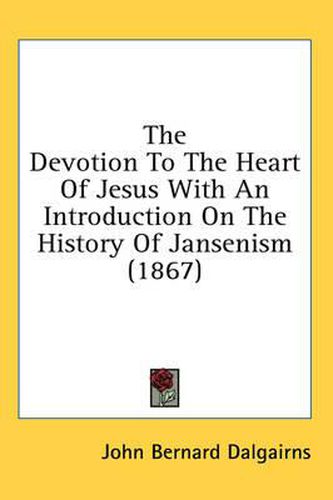 The
Devotion To The Heart Of Jesus With An Introduction On The History Of Jansenism (1867)

John Bernard Dalgairns